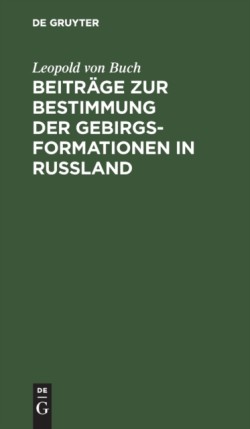 DE GRUYTER

Leopold von Buch

BEITRÄGE ZUR BESTIMMUNG DER GEBIRGSFORMATIONEN IN RUSSLAND

DE
G